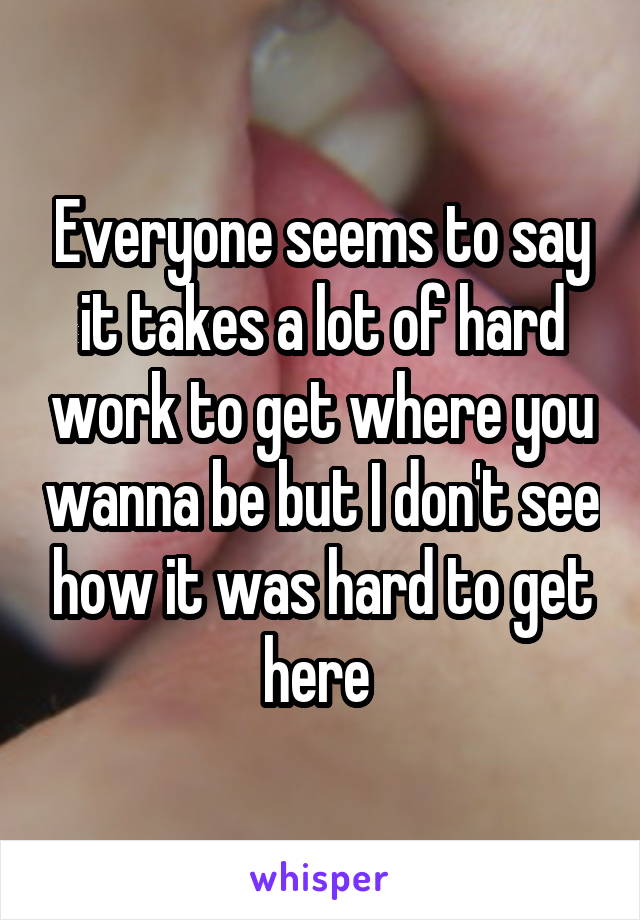 Everyone seems to say it takes a lot of hard work to get where you wanna be but I don't see how it was hard to get here

whisper